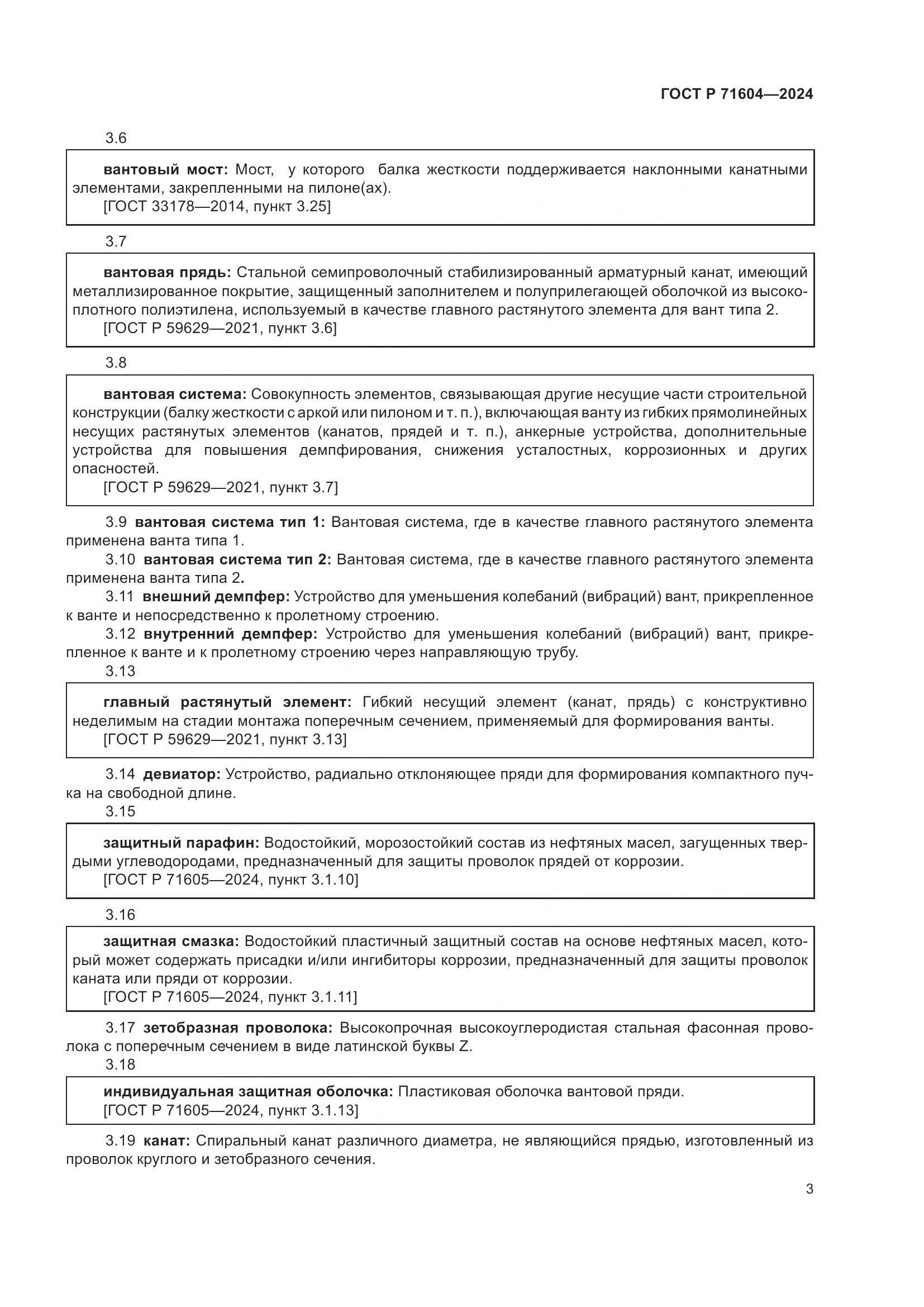 ГОСТ Р 71604—2024

3.6

вантовый мост: Мост, у которого балка жесткости поддерживается наклонными канатными элементами, закрепленными на пилоне(ах).
[ГОСТ 33178—2014, пункт 3.25]

3.7

вантовая прядь: Стальной семипроволочный стабилизированный арматурный канат, имеющий металлизированное покрытие, защищенный заполнителем и полуприлегающей оболочкой из высокоплотного полиэтилена, используемый в качестве главного растянутого элемента для вант типа 2.
[ГОСТ Р 59629—2021, пункт 3.6]

3.8

вантовая система: Совокупность элементов, связывающая другие несущие части строительной конструкции (балку жесткости с аркой или пилоном и т. п.), включающая ванту из гибких прямолинейных несущих растянутых элементов (канатов, прядей и т. п.), анкерные устройства, дополнительные устройства для повышения демпфирования, снижения усталостных, коррозионных и других опасностей.
[ГОСТ Р 59629—2021, пункт 3.7]

3.9 вантовая система тип 1: Вантовая система, где в качестве главного растянутого элемента применена ванта типа 1.
3.10 вантовая система тип 2: Вантовая система, где в качестве главного растянутого элемента применена ванта типа 2.
3.11 внешний демпфер: Устройство для уменьшения колебаний (вибраций) вант, прикрепленное к ванте и непосредственно к пролетному строению.
3.12 внутренний демпфер: Устройство для уменьшения колебаний (вибраций) вант, прикрепленное к ванте и к пролетному строению через направляющую трубу.
3.13

главный растянутый элемент: Гибкий несущий элемент (канат, прядь) с конструктивно неделимым на стадии монтажа поперечным сечением, применяемый для формирования ванты.
[ГОСТ Р 59629—2021, пункт 3.13]

3.14 девиатор: Устройство, радиально отклоняющее пряди для формирования компактного пучка на свободной длине.
3.15

защитный парафин: Водостойкий, морозостойкий состав из нефтяных масел, загущенных твердыми углеводородами, предназначенный для защиты проволок прядей от коррозии.
[ГОСТ Р 71605—2024, пункт 3.1.10]

3.16

защитная смазка: Водостойкий пластичный защитный состав на основе нефтяных масел, который может содержать присадки и/или ингибиторы коррозии, предназначенный для защиты проволок каната или пряди от коррозии.
[ГОСТ Р 71605—2024, пункт 3.1.11]

3.17 зетобразная проволока: Высокопрочная высокоуглеродистая стальная фасонная проволока с поперечным сечением в виде латинской буквы Z.
3.18

индивидуальная защитная оболочка: Пластиковая оболочка вантовой пряди.
[ГОСТ Р 71605—2024, пункт 3.1.13]

3.19 канат: Спиральный канат различного диаметра, не являющийся прядью, изготовленный из проволок круглого и зетобразного сечения.

3